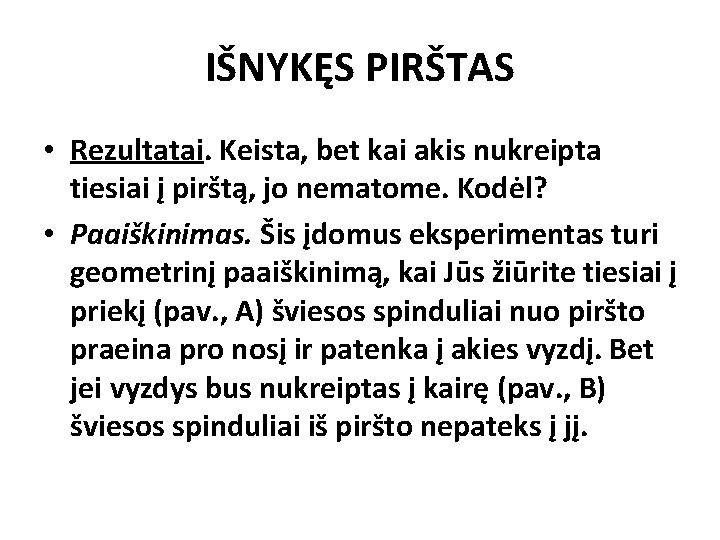 IŠNYKĘS PIRŠTAS

• Rezultatai. Keista, bet kai akis nukreipta tiesiai į pirštą, jo nematome. Kodėl?

• Paaiškinimas. Šis įdomus eksperimentas turi geometrinį paaiškinimą, kai Jūs žiūrite tiesiai į priekį (pav., A) šviesos spinduliai nuo piršto praeina pro nosį ir patenka į akies vyzdį. Bet jei vyzdys bus nukreiptas į kairę (pav., B) šviesos spinduliai iš piršto nepateks į jį.